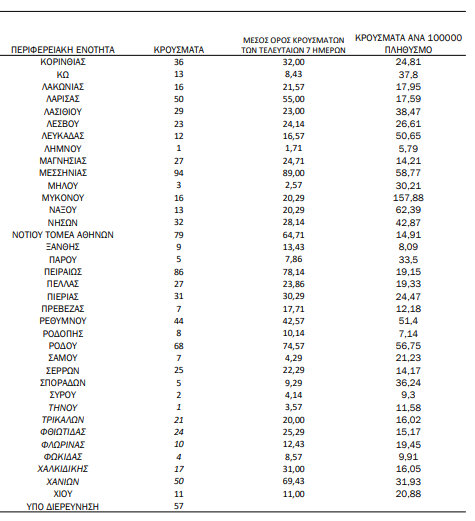 | ΠΕΡΙΦΕΡΕΙΑΚΗ ΕΝΟΤΗΤΑ | ΚΡΟΥΣΜΑΤΑ | ΜΕΣΟΣ ΟΡΟΣ ΚΡΟΥΣΜΑΤΩΝ ΤΩΝ ΤΕΛΕΥΤΑΙΩΝ 7 ΗΜΕΡΩΝ | ΚΡΟΥΣΜΑΤΑ ΑΝΑ 100000 ΠΛΗΘΥΣΜΟ |
|---|---|---|---|
| ΚΟΡΙΝΘΙΑΣ | 36 | 32,00 | 24,81 |
| ΚΩ | 13 | 8,43 | 37,8 |
| ΛΑΚΩΝΙΑΣ | 16 | 21,57 | 17,95 |
| ΛΑΡΙΣΑΣ | 50 | 55,00 | 17,59 |
| ΛΑΣΙΘΙΟΥ | 29 | 23,00 | 38,47 |
| ΛΕΣΒΟΥ | 23 | 24,14 | 26,61 |
| ΛΕΥΚΑΔΑΣ | 12 | 16,57 | 50,65 |
| ΛΗΜΝΟΥ | 1 | 1,71 | 5,79 |
| ΜΑΓΝΗΣΙΑΣ | 27 | 24,71 | 14,21 |
| ΜΕΣΣΗΝΙΑΣ | 94 | 89,00 | 58,77 |
| ΜΗΛΟΥ | 3 | 2,57 | 30,21 |
| ΜΥΚΟΝΟΥ | 16 | 20,29 | 157,88 |
| ΝΑΞΟΥ | 13 | 20,29 | 62,39 |
| ΝΗΣΩΝ | 32 | 28,14 | 42,87 |
| ΝΟΤΙΟΥ ΤΟΜΕΑ ΑΘΗΝΩΝ | 79 | 64,71 | 14,91 |
| ΞΑΝΘΗΣ | 9 | 13,43 | 8,09 |
| ΠΑΡΟΥ | 5 | 7,86 | 33,5 |
| ΠΕΙΡΑΙΩΣ | 86 | 78,14 | 19,15 |
| ΠΕΛΛΑΣ | 27 | 23,86 | 19,33 |
| ΠΙΕΡΙΑΣ | 31 | 30,29 | 24,47 |
| ΠΡΕΒΕΖΑΣ | 7 | 17,71 | 12,18 |
| ΡΕΘΥΜΝΟΥ | 44 | 42,57 | 51,4 |
| ΡΟΔΟΠΗΣ | 8 | 10,14 | 7,14 |
| ΡΟΔΟΥ | 68 | 74,57 | 56,75 |
| ΣΑΜΟΥ | 7 | 4,29 | 21,23 |
| ΣΕΡΡΩΝ | 25 | 22,29 | 14,17 |
| ΣΠΟΡΑΔΩΝ | 5 | 9,29 | 36,24 |
| ΣΥΡΟΥ | 2 | 4,14 | 9,3 |
| ΤΗΝΟΥ | 1 | 3,57 | 11,58 |
| ΤΡΙΚΑΛΩΝ | 21 | 20,00 | 16,02 |
| ΦΘΙΩΤΙΔΑΣ | 24 | 25,29 | 15,17 |
| ΦΛΩΡΙΝΑΣ | 10 | 12,43 | 19,45 |
| ΦΩΚΙΔΑΣ | 4 | 8,57 | 9,91 |
| ΧΑΛΚΙΔΙΚΗΣ | 17 | 31,00 | 16,05 |
| ΧΑΝΙΩΝ | 50 | 69,43 | 31,93 |
| ΧΙΟΥ | 11 | 11,00 | 20,88 |
| ΥΠΟ ΔΙΕΡΕΥΝΗΣΗ | 57 | | |